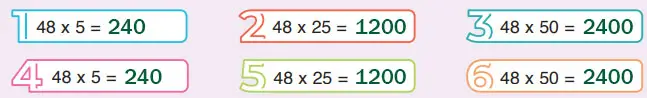 1 48 x 5 = 240

2 48 x 25 = 1200

3 48 x 50 = 2400

4 48 x 5 = 240

5 48 x 25 = 1200

6 48 x 50 = 2400